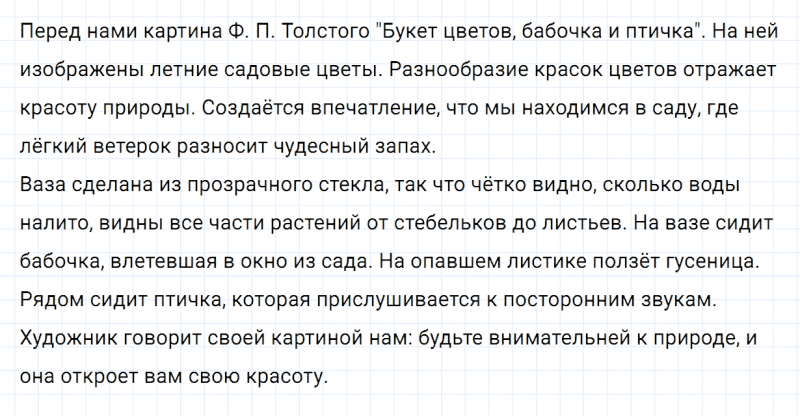 Перед нами картина Ф. П. Толстого "Букет цветов, бабочка и птичка". На ней изображены летние садовые цветы. Разнообразие красок цветов отражает красоту природы. Создаётся впечатление, что мы находимся в саду, где лёгкий ветерок разносит чудесный запах.
Ваза сделана из прозрачного стекла, так что чётко видно, сколько воды налито, видны все части растений от стебельков до листьев. На вазе сидит бабочка, влетевшая в окно из сада. На опавшем листике ползёт гусеница. Рядом сидит птичка, которая прислушивается к посторонним звукам.
Художник говорит своей картиной нам: будьте внимательней к природе, и она откроет вам свою красоту.